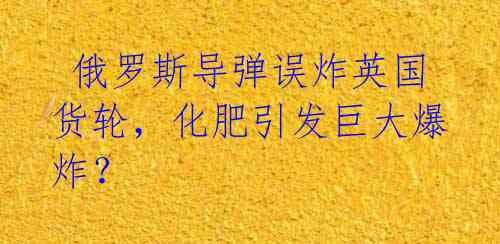 俄罗斯导弹误炸英国货轮，化肥引发巨大爆炸？